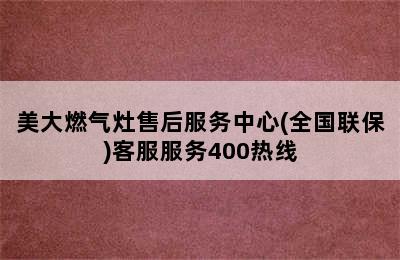 美大燃气灶售后服务中心(全国联保)客服服务400热线